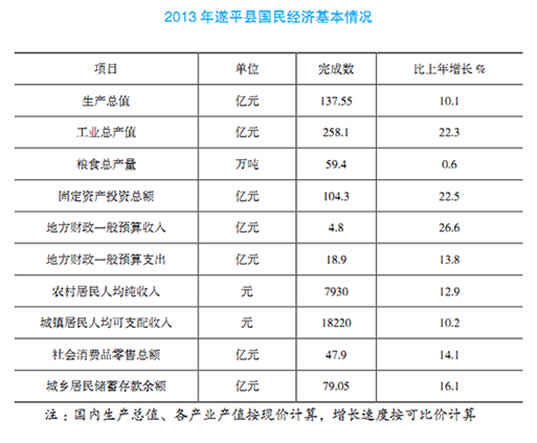 2013 年遂平县国民经济基本情况

| 项目 | 单位 | 完成数 | 比上年增长 % |
|---|---|---|---|
| 生产总值 | 亿元 | 137.55 | 10.1 |
| 工业总产值 | 亿元 | 258.1 | 22.3 |
| 粮食总产量 | 万吨 | 59.4 | 0.6 |
| 固定资产投资总额 | 亿元 | 104.3 | 22.5 |
| 地方财政一般预算收入 | 亿元 | 4.8 | 26.6 |
| 地方财政一般预算支出 | 亿元 | 18.9 | 13.8 |
| 农村居民人均纯收入 | 元 | 7930 | 12.9 |
| 城镇居民人均可支配收入 | 元 | 18220 | 10.2 |
| 社会消费品零售总额 | 亿元 | 47.9 | 14.1 |
| 城乡居民储蓄存款余额 | 亿元 | 79.05 | 16.1 |

注：国内生产总值、各产业产值按现价计算，增长速度按可比价计算